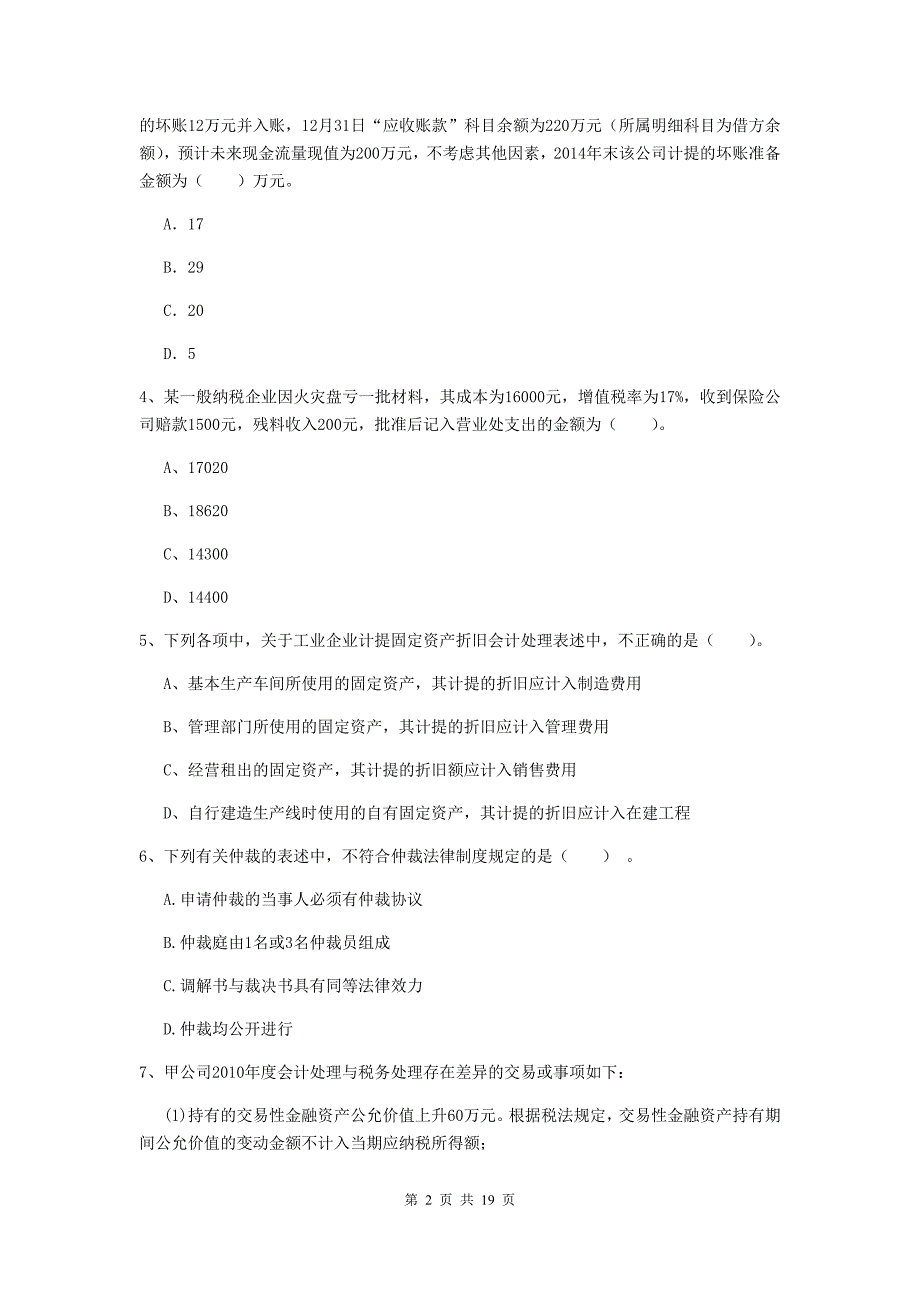 的坏账12万元并入账，12月31日“应收账款”科目余额为220万元（所属明细科目为借方余额），预计未来现金流量现值为200万元，不考虑其他因素，2014年末该公司计提的坏账准备金额为（　　）万元。

A. 17

B. 29

C. 20

D. 5

4、某一般纳税企业因火灾盘亏一批材料，其成本为16000元，增值税率为17%，收到保险公司赔款1500元，残料收入200元，批准后记入营业处支出的金额为（　　）。

A、17020

B、18620

C、14300

D、14400

5、下列各项中，关于工业企业计提固定资产折旧会计处理表述中，不正确的是（　　）。

A、基本生产车间所使用的固定资产，其计提的折旧应计入制造费用

B、管理部门所使用的固定资产，其计提的折旧应计入管理费用

C、经营租出的固定资产，其计提的折旧额应计入销售费用

D、自行建造生产线时使用的自有固定资产，其计提的折旧应计入在建工程

6、下列有关仲裁的表述中，不符合仲裁法律制度规定的是（　　）。

A.申请仲裁的当事人必须有仲裁协议

B.仲裁庭由1名或3名仲裁员组成

C.调解书与裁决书具有同等法律效力

D.仲裁均公开进行

7、甲公司2010年度会计处理与税务处理存在差异的交易或事项如下：

(1)持有的交易性金融资产公允价值上升60万元。根据税法规定，交易性金融资产持有期间公允价值的变动金额不计入当期应纳税所得额；

第 2 页 共 19 页